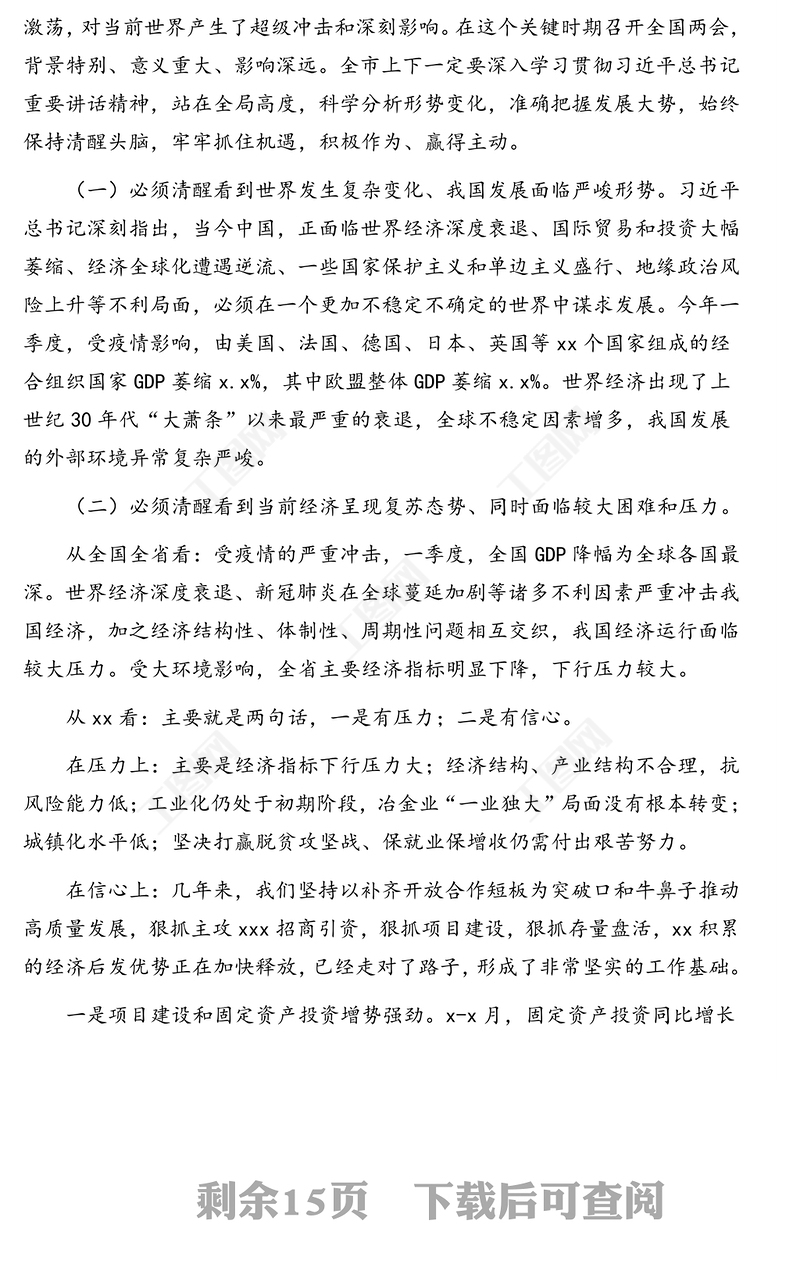 激荡，对当前世界产生了超级冲击和深刻影响。在这个关键时期召开全国两会，背景特别、意义重大、影响深远。全市上下一定要深入学习贯彻习近平总书记重要讲话精神，站在全局高度，科学分析形势变化，准确把握发展大势，始终保持清醒头脑，牢牢抓住机遇，积极作为、赢得主动。

（一）必须清醒看到世界发生复杂变化、我国发展面临严峻形势。习近平总书记深刻指出，当今中国，正面临世界经济深度衰退、国际贸易和投资大幅萎缩、经济全球化遭遇逆流、一些国家保护主义和单边主义盛行、地缘政治风险上升等不利局面，必须在一个更加不稳定不确定的世界中谋求发展。今年一季度，受疫情影响，由美国、法国、德国、日本、英国等 xx 个国家组成的经合组织国家 GDP 萎缩 x.x%，其中欧盟整体 GDP 萎缩 x.x%。世界经济出现了上世纪 30 年代“大萧条”以来最严重的衰退，全球不稳定因素增多，我国发展的外部环境异常复杂严峻。

（二）必须清醒看到当前经济呈现复苏态势、同时面临较大困难和压力。

从全国全省看：受疫情的严重冲击，一季度，全国 GDP 降幅为全球各国最深。世界经济深度衰退、新冠肺炎在全球蔓延加剧等诸多不利因素严重冲击我国经济，加之经济结构性、体制性、周期性问题相互交织，我国经济运行面临较大压力。受大环境影响，全省主要经济指标明显下降，下行压力较大。

从 xx 看：主要就是两句话，一是有压力；二是有信心。

在压力上：主要是经济指标下行压力大；经济结构、产业结构不合理，抗风险能力低；工业化仍处于初期阶段，冶金业“一业独大”局面没有根本转变；城镇化水平低；坚决打赢脱贫攻坚战、保就业保增收仍需付出艰苦努力。

在信心上：几年来，我们坚持以补齐开放合作短板为突破口和牛鼻子推动高质量发展，狠抓主攻 xxx 招商引资，狠抓项目建设，狠抓存量盘活，xx 积累的经济后发优势正在加快释放，已经走对了路子，形成了非常坚实的工作基础。

一是项目建设和固定资产投资增势强劲。x-x 月，固定资产投资同比增长

剩余15页　下载后可查阅